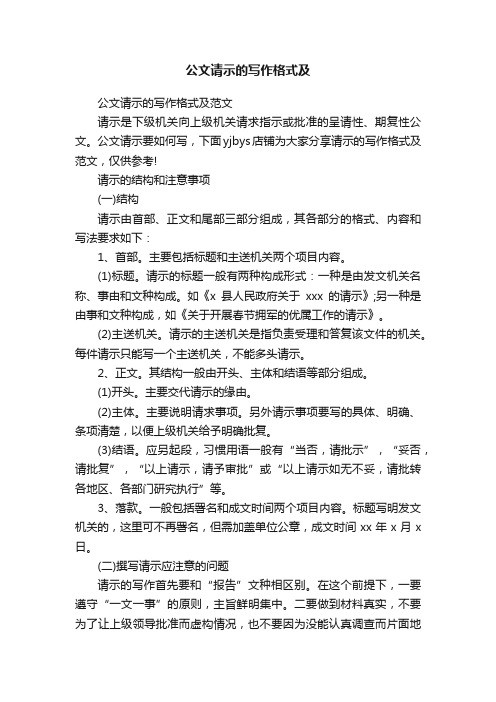 公文请示的写作格式及

公文请示的写作格式及范文

请示是下级机关向上级机关请求指示或批准的呈请性、期复性公文。公文请示要如何写，下面yjbys店铺为大家分享请示的写作格式及范文，仅供参考!

请示的结构和注意事项

(一)结构

请示由首部、正文和尾部三部分组成，其各部分的格式、内容和写法要求如下：

1、首部。主要包括标题和主送机关两个项目内容。

(1)标题。请示的标题一般有两种构成形式：一种是由发文机关名称、事由和文种构成。如《x 县人民政府关于 xxx 的请示》;另一种是由事和文种构成，如《关于开展春节拥军的优属工作的请示》。

(2)主送机关。请示的主送机关是指负责受理和答复该文件的机关。每件请示只能写一个主送机关，不能多头请示。

2、正文。其结构一般由开头、主体和结语等部分组成。

(1)开头。主要交代请示的缘由。

(2)主体。主要说明请求事项。另外请示事项要写的具体、明确、条项清楚，以便上级机关给予明确批复。

(3)结语。应另起段，习惯用语一般有“当否，请批示”，“妥否，请批复”，“以上请示，请予审批”或“以上请示如无不妥，请批转各地区、各部门研究执行”等。

3、落款。一般包括署名和成文时间两个项目内容。标题写明发文机关的，这里可不再署名，但需加盖单位公章，成文时间 xx 年 x 月 x 日。

(二)撰写请示应注意的问题

请示的写作首先要和“报告”文种相区别。在这个前提下，一要遵守“一文一事”的原则，主旨鲜明集中。二要做到材料真实，不要为了让上级领导批准而虚构情况，也不要因为没能认真调查而片面地